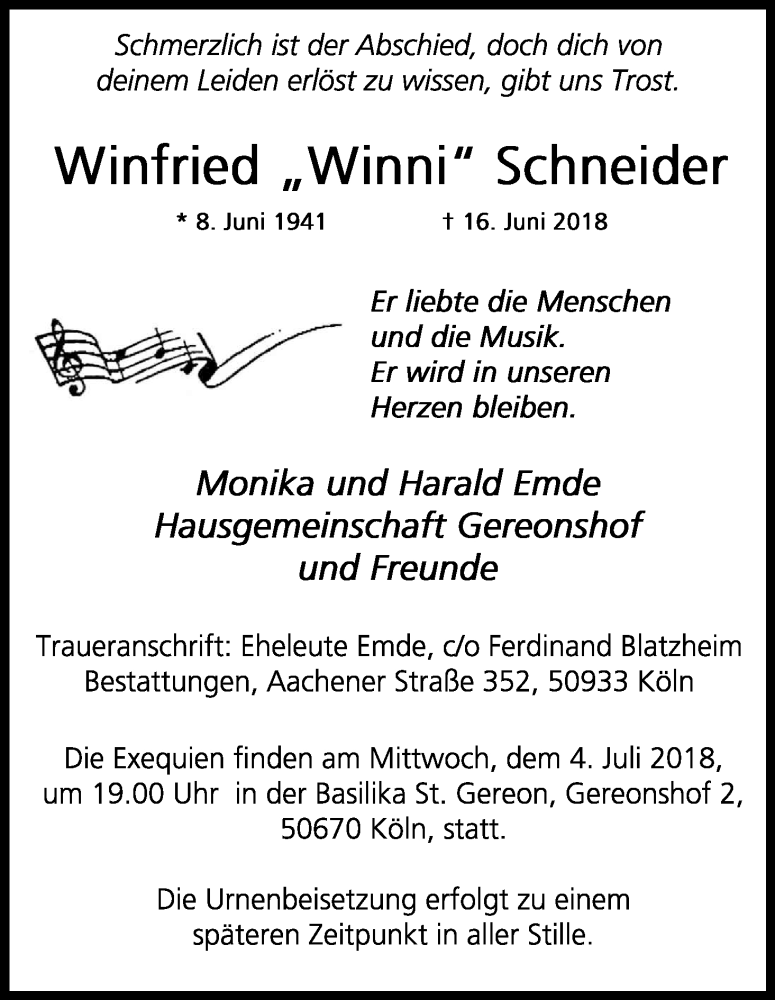 Schmerzlich ist der Abschied, doch dich von deinem Leiden erlöst zu wissen, gibt uns Trost.

Winfried „Winni“ Schneider

* 8. Juni 1941 † 16. Juni 2018

Er liebte die Menschen und die Musik. Er wird in unseren Herzen bleiben.

Monika und Harald Emde
Hausgemeinschaft Gereonshof
und Freunde

Traueranschrift: Eheleute Emde, c/o Ferdinand Blatzheim Bestattungen, Aachener Straße 352, 50933 Köln

Die Exequien finden am Mittwoch, dem 4. Juli 2018, um 19.00 Uhr in der Basilika St. Gereon, Gereonshof 2, 50670 Köln, statt.

Die Urnenbeisetzung erfolgt zu einem späteren Zeitpunkt in aller Stille.